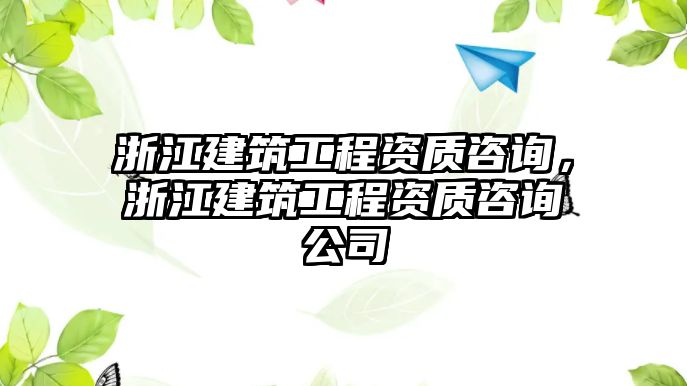 浙江建筑工程资质咨询，浙江建筑工程资质咨询公司